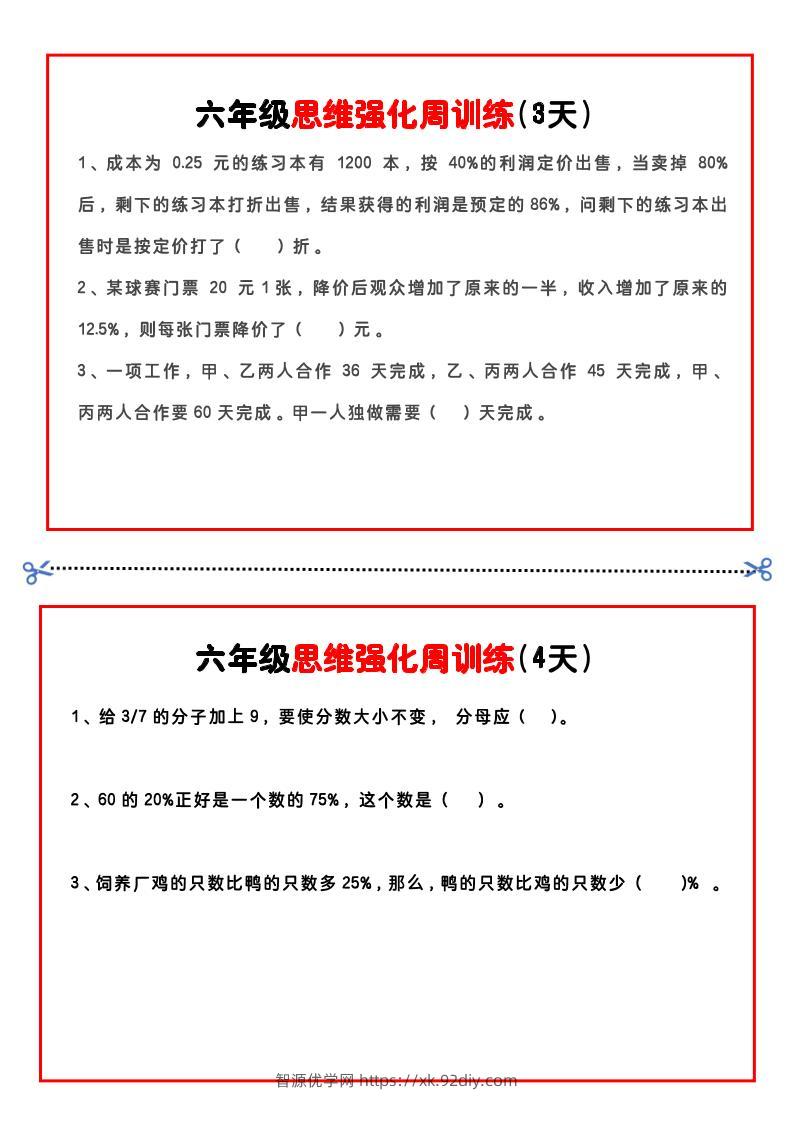 六年级思维强化周训练(3天)

1、成本为0.25元的练习本有1200本，按40%的利润定价出售，当卖掉80%后，剩下的练习本打折出售，结果获得的利润是预定的86%，问剩下的练习本出售时是按定价打了（ ）折。

2、某球赛门票20元1张，降价后观众增加了原来的一半，收入增加了原来的12.5%，则每张门票降价了（ ）元。

3、一项工作，甲、乙两人合作36天完成，乙、丙两人合作45天完成，甲、丙两人合作要60天完成。甲一人独做需要（ ）天完成。

六年级思维强化周训练(4天)

1、给3/7的分子加上9，要使分数大小不变， 分母应（ ）。

2、60的20%正好是一个数的75%，这个数是（ ）。

3、饲养厂鸡的只数比鸭的只数多25%，那么，鸭的只数比鸡的只数少（ ）%。

智源优学网 https://xk.92diy.com